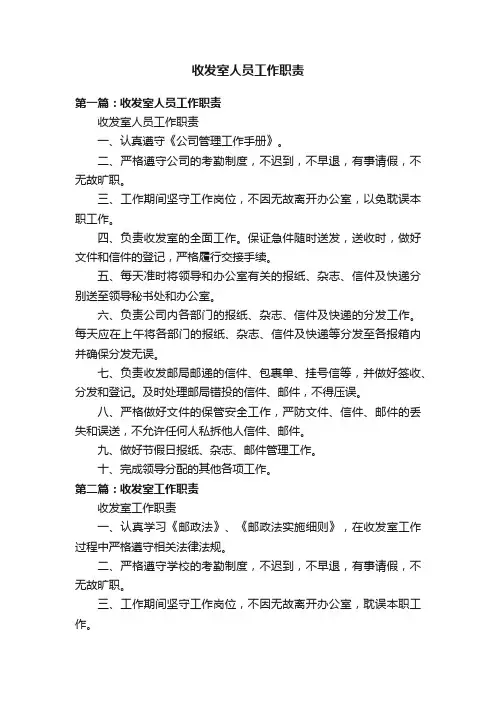 收发室人员工作职责

第一篇：收发室人员工作职责

收发室人员工作职责

一、认真遵守《公司管理工作手册》。

二、严格遵守公司的考勤制度，不迟到，不早退，有事请假，不无故旷职。

三、工作期间坚守工作岗位，不因无故离开办公室，以免耽误本职工作。

四、负责收发室的全面工作。保证急件随时送发，送收时，做好文件和信件的登记，严格履行交接手续。

五、每天准时将领导和办公室有关的报纸、杂志、信件及快递分别送至领导秘书处和办公室。

六、负责公司内各部门的报纸、杂志、信件及快递的分发工作。每天应在上午将各部门的报纸、杂志、信件及快递等分发至各报箱内并确保分发无误。

七、负责收发邮局邮递的信件、包裹单、挂号信等，并做好签收、分发和登记。及时处理邮局错投的信件、邮件，不得压误。

八、严格做好文件的保管安全工作，严防文件、信件、邮件的丢失和误送，不允许任何人私拆他人信件、邮件。

九、做好节假日报纸、杂志、邮件管理工作。

十、完成领导分配的其他各项工作。

第二篇：收发室工作职责

收发室工作职责

一、认真学习《邮政法》、《邮政法实施细则》，在收发室工作过程中严格遵守相关法律法规。

二、严格遵守学校的考勤制度，不迟到，不早退，有事请假，不无故旷职。

三、工作期间坚守工作岗位，不因无故离开办公室，耽误本职工作。